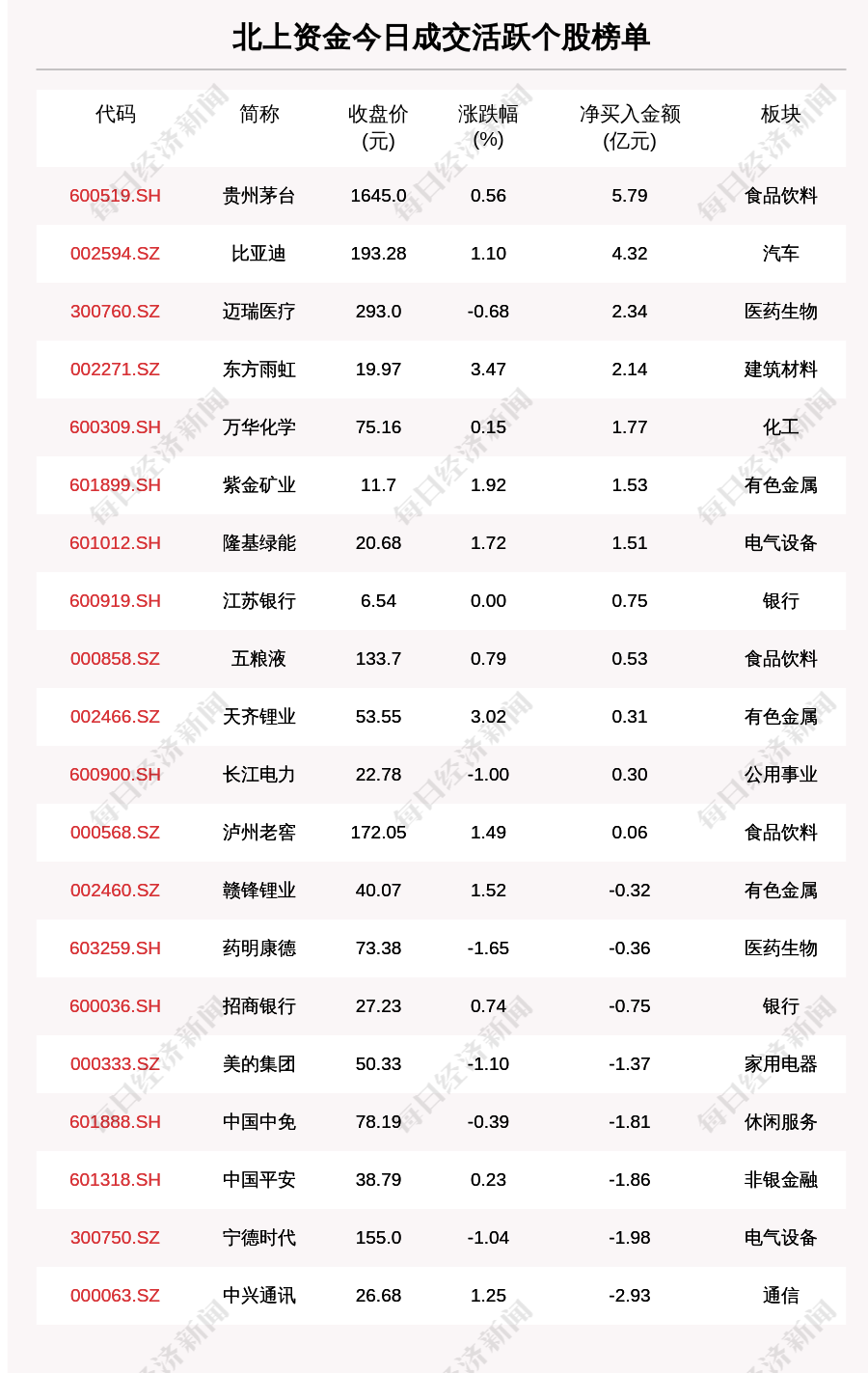 北上资金今日成交活跃个股榜单

| 代码 | 简称 | 收盘价(元) | 涨跌幅(%) | 净买入金额(亿元) | 板块 |
|---|---|---|---|---|---|
| 600519.SH | 贵州茅台 | 1645.0 | 0.56 | 5.79 | 食品饮料 |
| 002594.SZ | 比亚迪 | 193.28 | 1.10 | 4.32 | 汽车 |
| 300760.SZ | 迈瑞医疗 | 293.0 | -0.68 | 2.34 | 医药生物 |
| 002271.SZ | 东方雨虹 | 19.97 | 3.47 | 2.14 | 建筑材料 |
| 600309.SH | 万华化学 | 75.16 | 0.15 | 1.77 | 化工 |
| 601899.SH | 紫金矿业 | 11.7 | 1.92 | 1.53 | 有色金属 |
| 601012.SH | 隆基绿能 | 20.68 | 1.72 | 1.51 | 电气设备 |
| 600919.SH | 江苏银行 | 6.54 | 0.00 | 0.75 | 银行 |
| 000858.SZ | 五粮液 | 133.7 | 0.79 | 0.53 | 食品饮料 |
| 002466.SZ | 天齐锂业 | 53.55 | 3.02 | 0.31 | 有色金属 |
| 600900.SH | 长江电力 | 22.78 | -1.00 | 0.30 | 公用事业 |
| 000568.SZ | 泸州老窖 | 172.05 | 1.49 | 0.06 | 食品饮料 |
| 002460.SZ | 赣锋锂业 | 40.07 | 1.52 | -0.32 | 有色金属 |
| 603259.SH | 药明康德 | 73.38 | -1.65 | -0.36 | 医药生物 |
| 600036.SH | 招商银行 | 27.23 | 0.74 | -0.75 | 银行 |
| 000333.SZ | 美的集团 | 50.33 | -1.10 | -1.37 | 家用电器 |
| 601888.SH | 中国中免 | 78.19 | -0.39 | -1.81 | 休闲服务 |
| 601318.SH | 中国平安 | 38.79 | 0.23 | -1.86 | 非银金融 |
| 300750.SZ | 宁德时代 | 155.0 | -1.04 | -1.98 | 电气设备 |
| 000063.SZ | 中兴通讯 | 26.68 | 1.25 | -2.93 | 通信 |

每日经济新闻